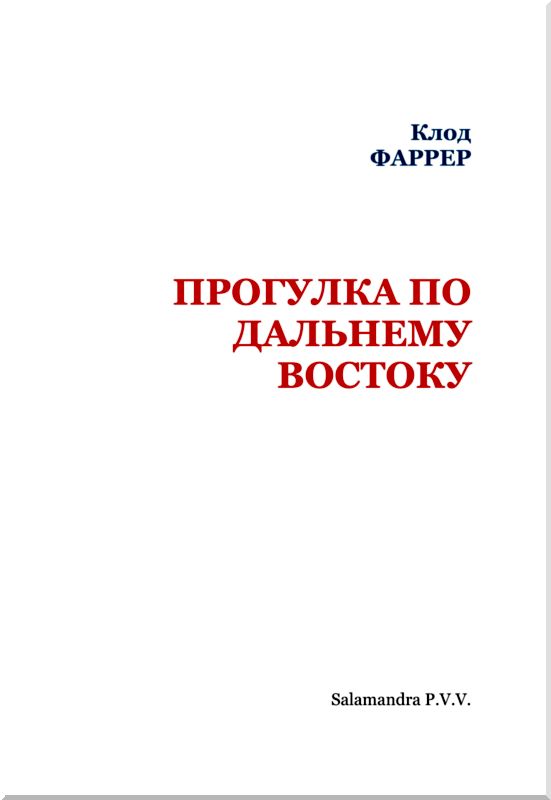 Клод
ФАРРЕР

ПРОГУЛКА ПО
ДАЛЬНЕМУ
ВОСТОКУ

Salamandra P.V.V.